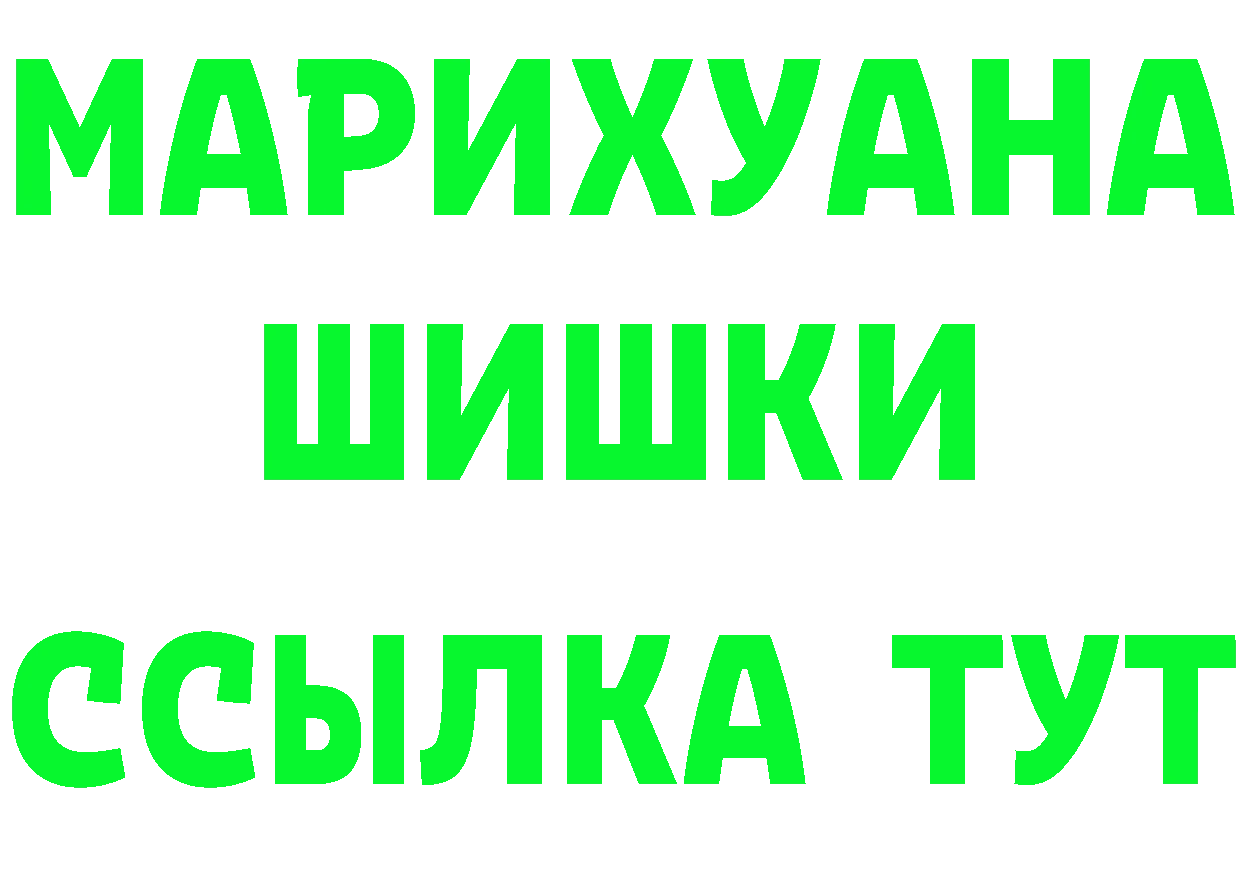 МАРИХУАНА
ШИШКИ
ССЫЛКА ТУТ